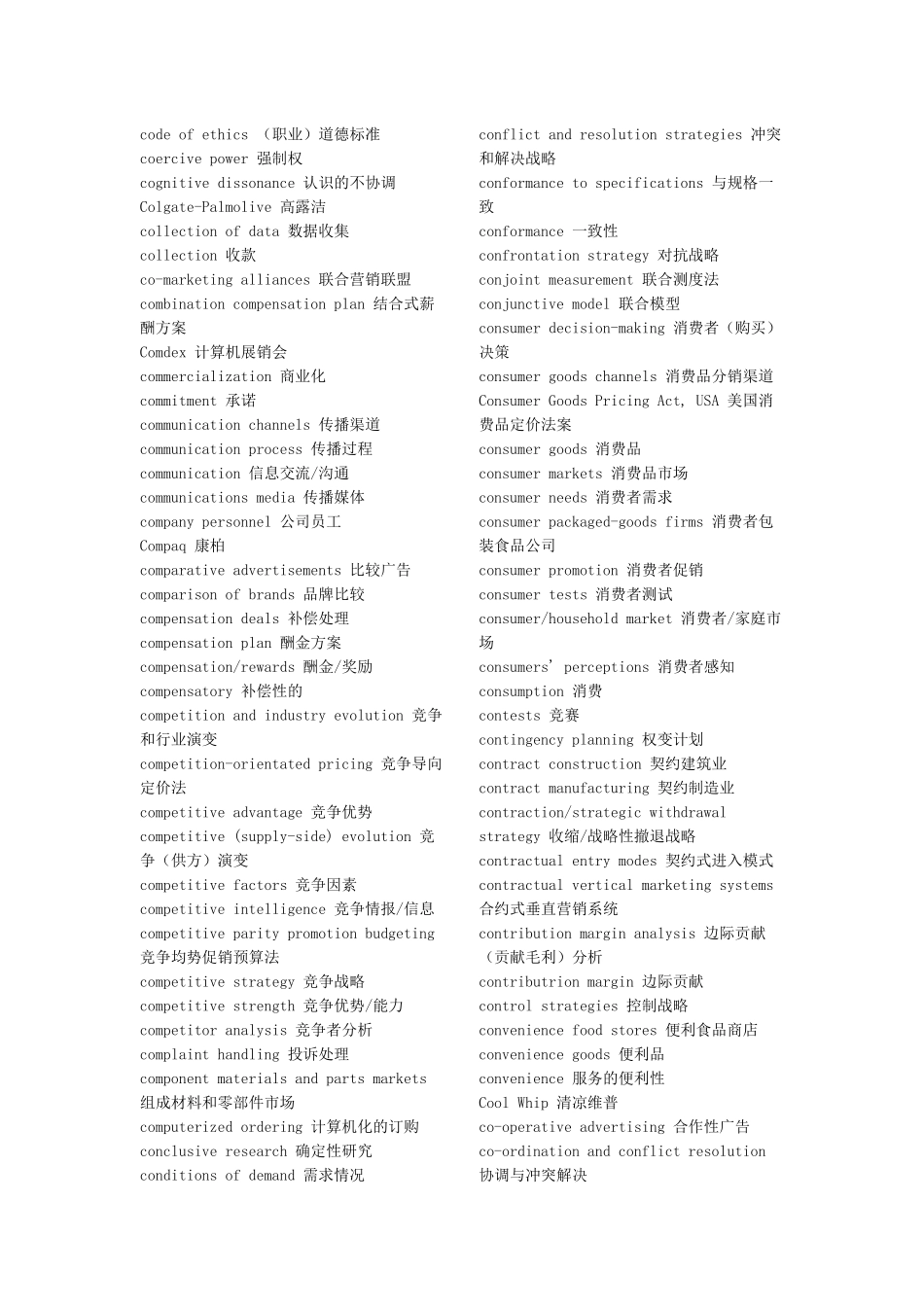 code of ethics （职业）道德标准
coercive power 强制权
cognitive dissonance 认识的不协调
Colgate-Palmolive 高露洁
collection of data 数据收集
collection 收款
co-marketing alliances 联合营销联盟
combination compensation plan 结合式薪酬方案
Comdex 计算机展销会
commercialization 商业化
commitment 承诺
communication channels 传播渠道
communication process 传播过程
communication 信息交流/沟通
communications media 传播媒体
company personnel 公司员工
Compaq 康柏
comparative advertisements 比较广告
comparison of brands 品牌比较
compensation deals 补偿处理
compensation plan 酬金方案
compensation/rewards 酬金/奖励
compensatory 补偿性的
competition and industry evolution 竞争和行业演变
competition-orientated pricing 竞争导向定价法
competitive advantage 竞争优势
competitive (supply-side) evolution 竞争（供方）演变
competitive factors 竞争因素
competitive intelligence 竞争情报/信息
competitive parity promotion budgeting 竞争均势促销预算法
competitive strategy 竞争战略
competitive strength 竞争优势/能力
competitor analysis 竞争者分析
complaint handling 投诉处理
component materials and parts markets 组成材料和零部件市场
computerized ordering 计算机化的订购
conclusive research 确定性研究
conditions of demand 需求情况

conflict and resolution strategies 冲突和解决战略
conformance to specifications 与规格一致
conformance 一致性
confrontation strategy 对抗战略
conjoint measurement 联合测度法
conjunctive model 联合模型
consumer decision-making 消费者（购买）决策
consumer goods channels 消费品分销渠道
Consumer Goods Pricing Act, USA 美国消费品定价法案
consumer goods 消费品
consumer markets 消费品市场
consumer needs 消费者需求
consumer packaged-goods firms 消费者包装食品公司
consumer promotion 消费者促销
consumer tests 消费者测试
consumer/household market 消费者/家庭市场
consumers' perceptions 消费者感知
consumption 消费
contests 竞赛
contingency planning 权变计划
contract construction 契约建筑业
contract manufacturing 契约制造业
contraction/strategic withdrawal strategy 收缩/战略性撤退战略
contractual entry modes 契约式进入模式
contractual vertical marketing systems 合约式垂直营销系统
contribution margin analysis 边际贡献（贡献毛利）分析
contributrion margin 边际贡献
control strategies 控制战略
convenience food stores 便利食品商店
convenience goods 便利品
convenience 服务的便利性
Cool Whip 清凉维普
co-operative advertising 合作性广告
co-ordination and conflict resolution 协调与冲突解决